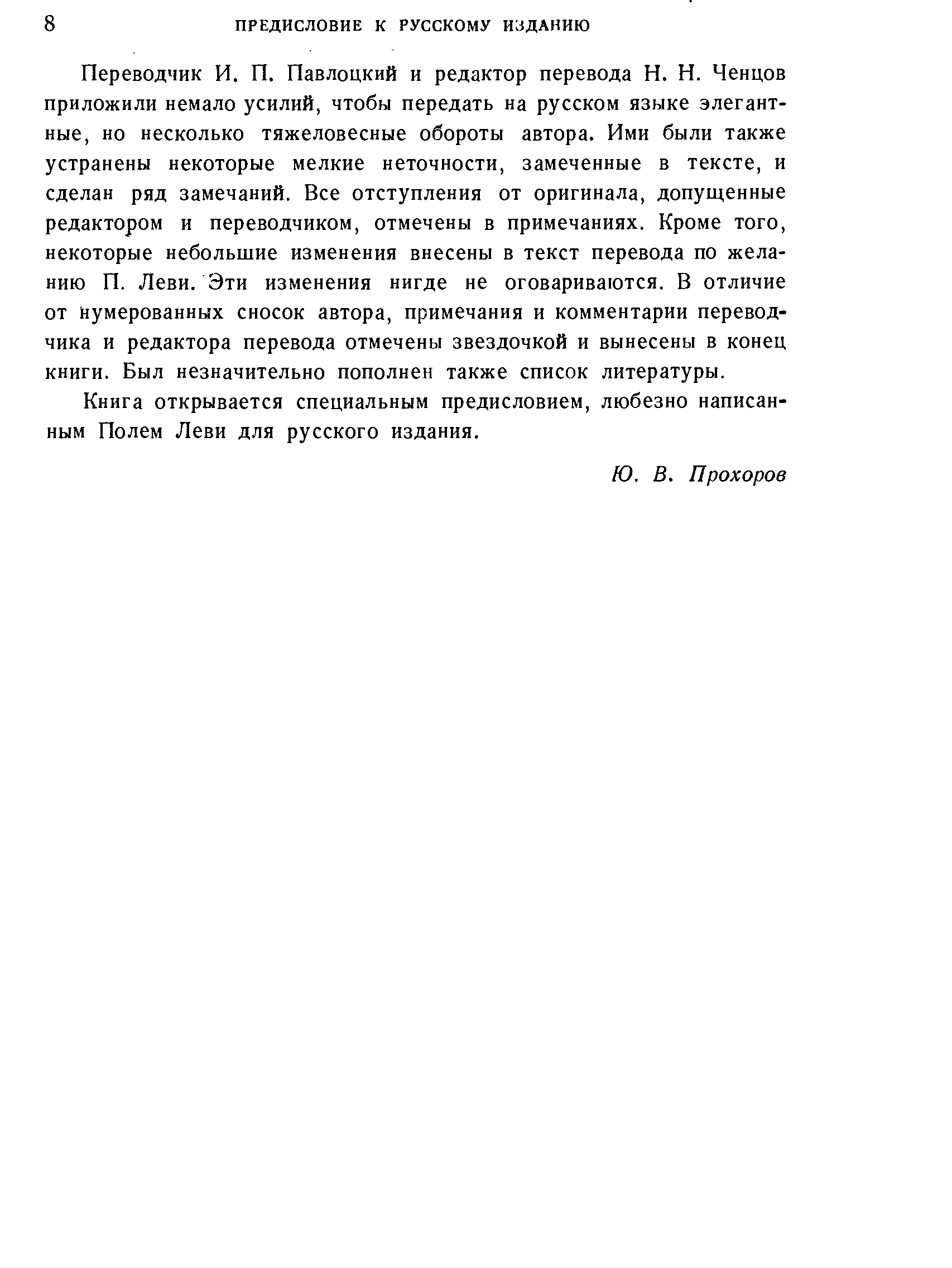 8 ПРЕДИСЛОВИЕ К РУССКОМУ ИЗДАНИЮ

Переводчик И. П. Павлоцкий и редактор перевода Н. Н. Ченцов приложили немало усилий, чтобы передать на русском языке элегантные, но несколько тяжеловесные обороты автора. Ими были также устранены некоторые мелкие неточности, замеченные в тексте, и сделан ряд замечаний. Все отступления от оригинала, допущенные редактором и переводчиком, отмечены в примечаниях. Кроме того, некоторые небольшие изменения внесены в текст перевода по желанию П. Леви. Эти изменения нигде не оговариваются. В отличие от нумерованных сносок автора, примечания и комментарии переводчика и редактора перевода отмечены звездочкой и вынесены в конец книги. Был незначительно пополнен также список литературы.

Книга открывается специальным предисловием, любезно написанным Полем Леви для русского издания.

Ю. В. Прохоров